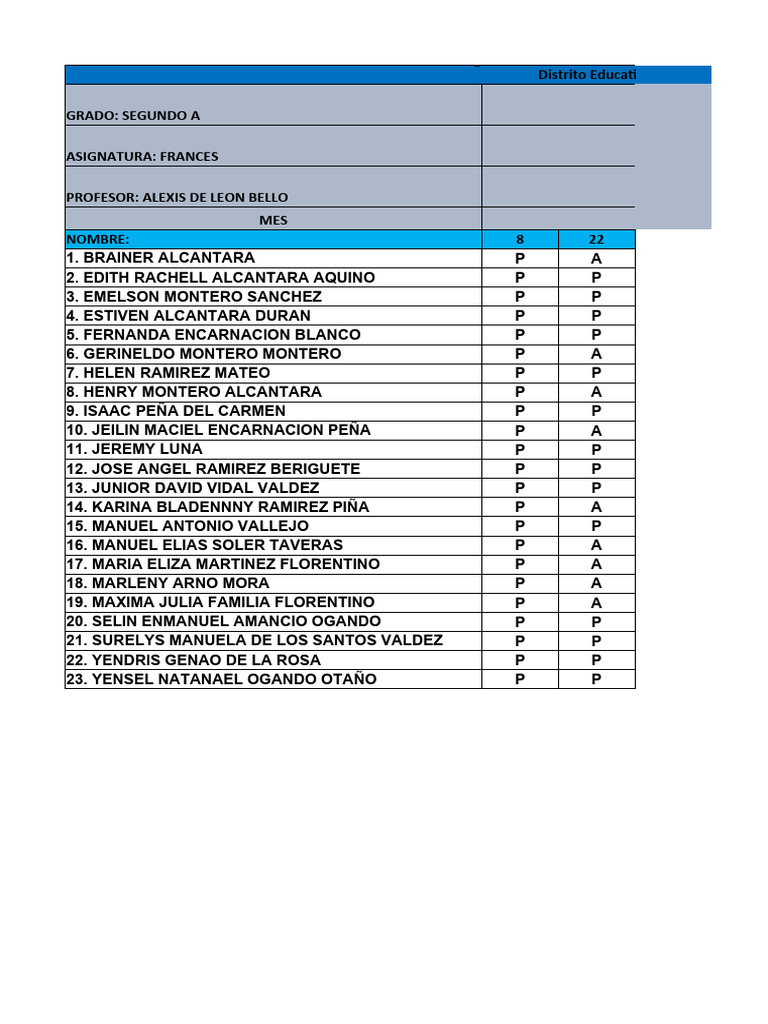 Distrito Educati

GRADO: SEGUNDO A

ASIGNATURA: FRANCES

PROFESOR: ALEXIS DE LEON BELLO

MES

| NOMBRE: | 8 | 22 |
|---|---|---|
| 1. BRAINER ALCANTARA | P | A |
| 2. EDITH RACHELL ALCANTARA AQUINO | P | P |
| 3. EMELSON MONTERO SANCHEZ | P | P |
| 4. ESTIVEN ALCANTARA DURAN | P | P |
| 5. FERNANDA ENCARNACION BLANCO | P | P |
| 6. GERINELDO MONTERO MONTERO | P | A |
| 7. HELEN RAMIREZ MATEO | P | P |
| 8. HENRY MONTERO ALCANTARA | P | A |
| 9. ISAAC PEÑA DEL CARMEN | P | P |
| 10. JEILIN MACIEL ENCARNACION PEÑA | P | A |
| 11. JEREMY LUNA | P | P |
| 12. JOSE ANGEL RAMIREZ BERIGUETE | P | P |
| 13. JUNIOR DAVID VIDAL VALDEZ | P | P |
| 14. KARINA BLADENNNY RAMIREZ PIÑA | P | A |
| 15. MANUEL ANTONIO VALLEJO | P | P |
| 16. MANUEL ELIAS SOLER TAVERAS | P | A |
| 17. MARIA ELIZA MARTINEZ FLORENTINO | P | A |
| 18. MARLENY ARNO MORA | P | A |
| 19. MAXIMA JULIA FAMILIA FLORENTINO | P | A |
| 20. SELIN ENMANUEL AMANCIO OGANDO | P | P |
| 21. SURELYS MANUELA DE LOS SANTOS VALDEZ | P | P |
| 22. YENDRIS GENAO DE LA ROSA | P | P |
| 23. YENSEL NATANAEL OGANDO OTAÑO | P | P |